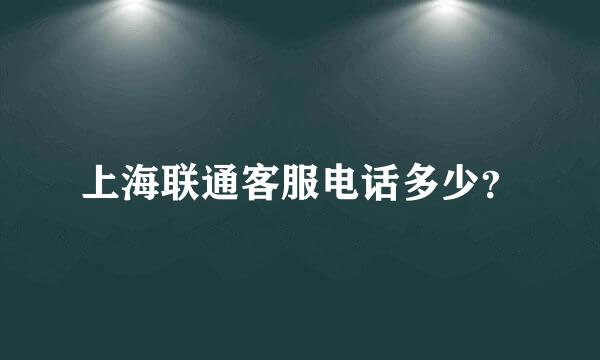 上海联通客服电话多少？